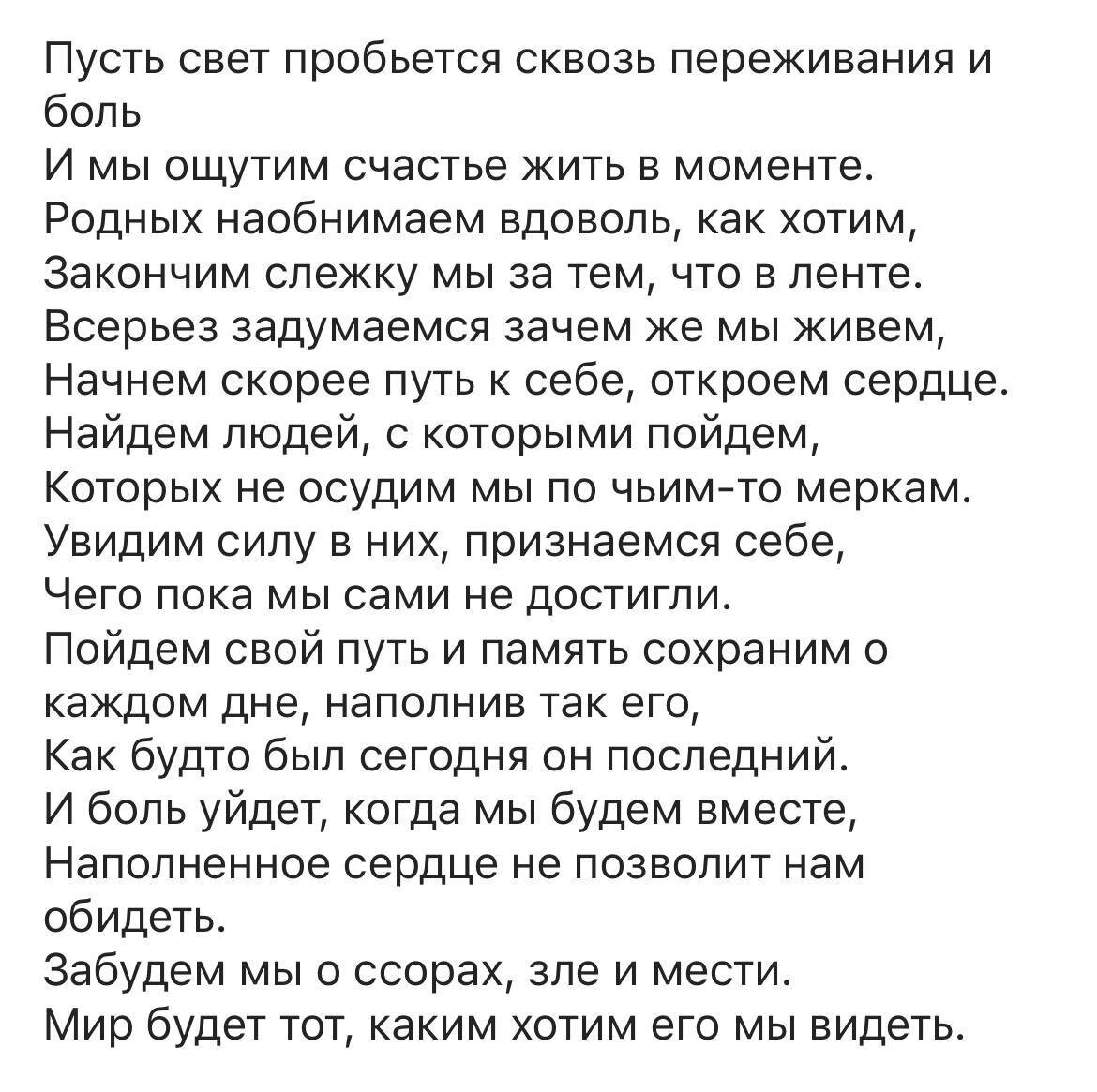 Пусть свет пробьется сквозь переживания и боль
И мы ощутим счастье жить в моменте.
Родных наобнимаем вдоволь, как хотим,
Закончим слежку мы за тем, что в ленте.
Всерьез задумаемся зачем же мы живем,
Начнем скорее путь к себе, откроем сердце.
Найдем людей, с которыми пойдем,
Которых не осудим мы по чьим-то меркам.
Увидим силу в них, признаемся себе,
Чего пока мы сами не достигли.
Пойдем свой путь и память сохраним о каждом дне, наполнив так его,
Как будто был сегодня он последний.
И боль уйдет, когда мы будем вместе,
Наполненное сердце не позволит нам обидеть.
Забудем мы о ссорах, зле и мести.
Мир будет тот, каким хотим его мы видеть.